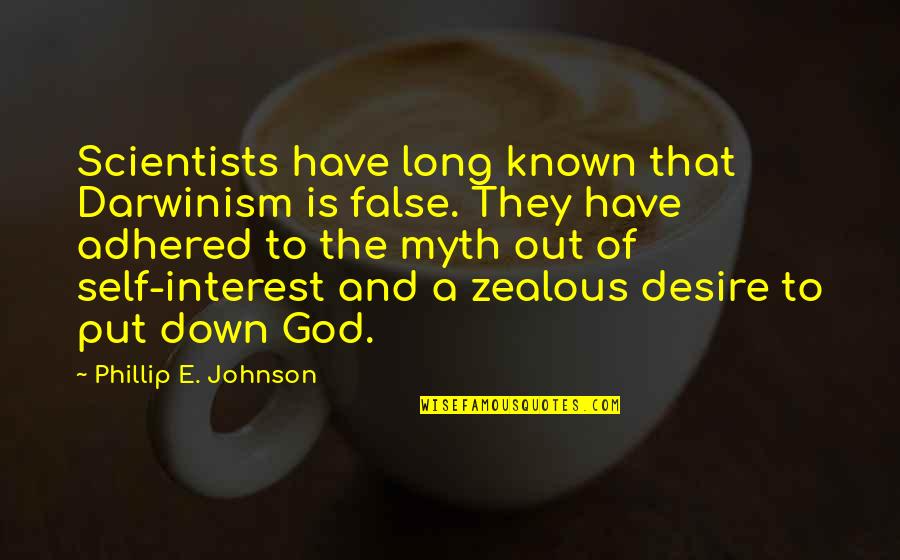 Scientists have long known that Darwinism is false. They have adhered to the myth out of self-interest and a zealous desire to put down God.

~ Phillip E. Johnson

WISEFAMOUSQUOTES.COM